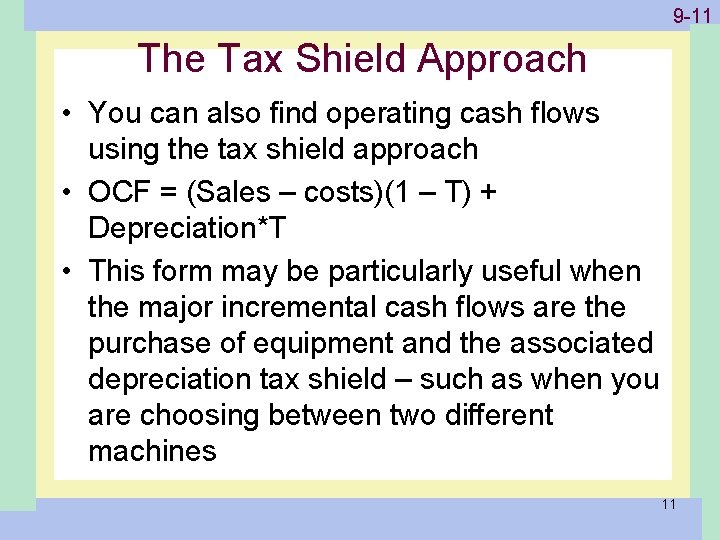 9-11

The Tax Shield Approach

• You can also find operating cash flows using the tax shield approach

• OCF = (Sales – costs)(1 – T) + Depreciation*T

• This form may be particularly useful when the major incremental cash flows are the purchase of equipment and the associated depreciation tax shield – such as when you are choosing between two different machines

11